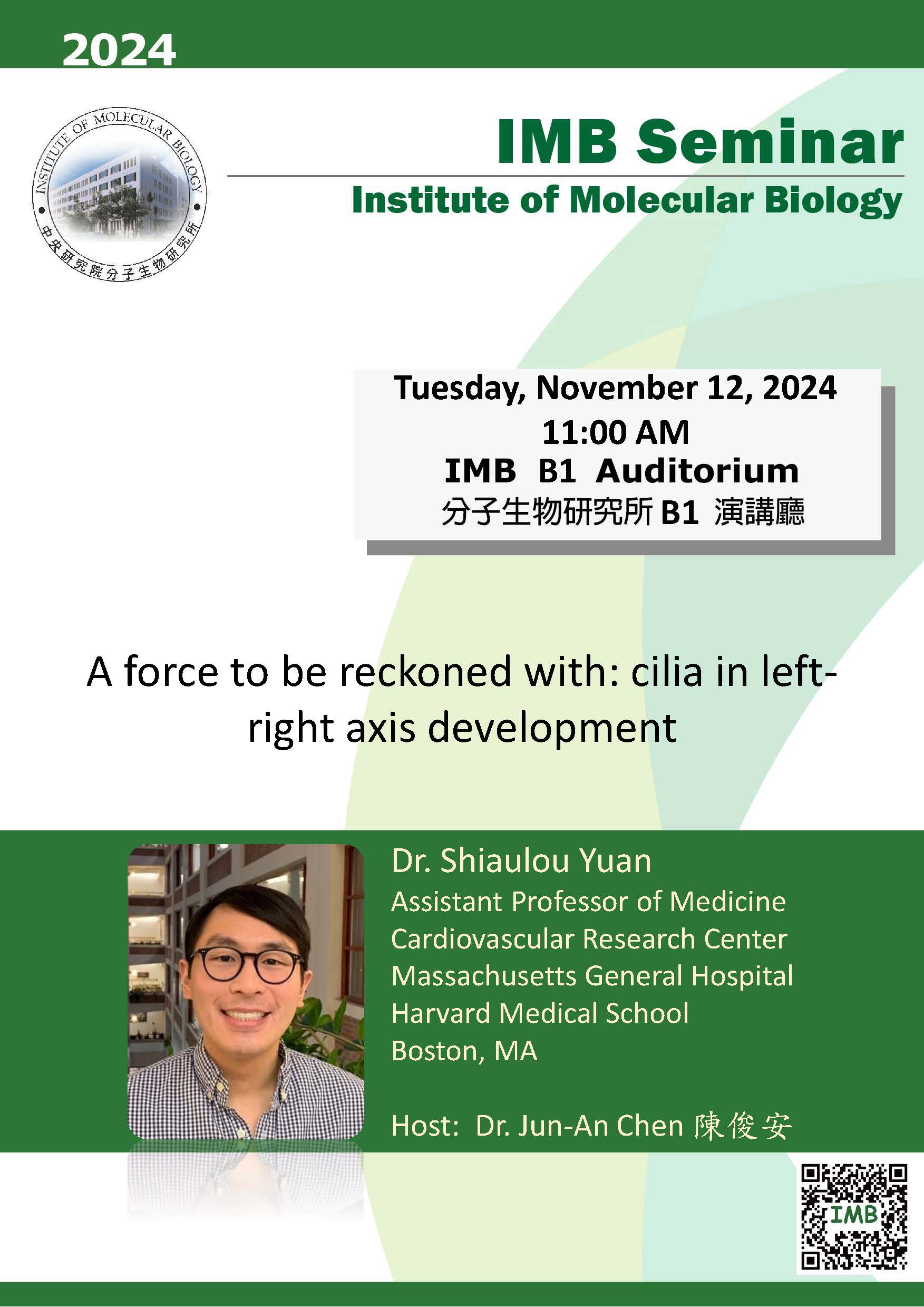 2024

INSTITUTE OF MOLECULAR BIOLOGY
中央研究院分子生物研究所

IMB Seminar

Institute of Molecular Biology

Tuesday, November 12, 2024
11:00 AM
IMB B1 Auditorium
分子生物研究所 B1 演講廳

A force to be reckoned with: cilia in left-right axis development

Dr. Shiaulou Yuan
Assistant Professor of Medicine
Cardiovascular Research Center
Massachusetts General Hospital
Harvard Medical School
Boston, MA

Host: Dr. Jun-An Chen 陳俊安

IMB